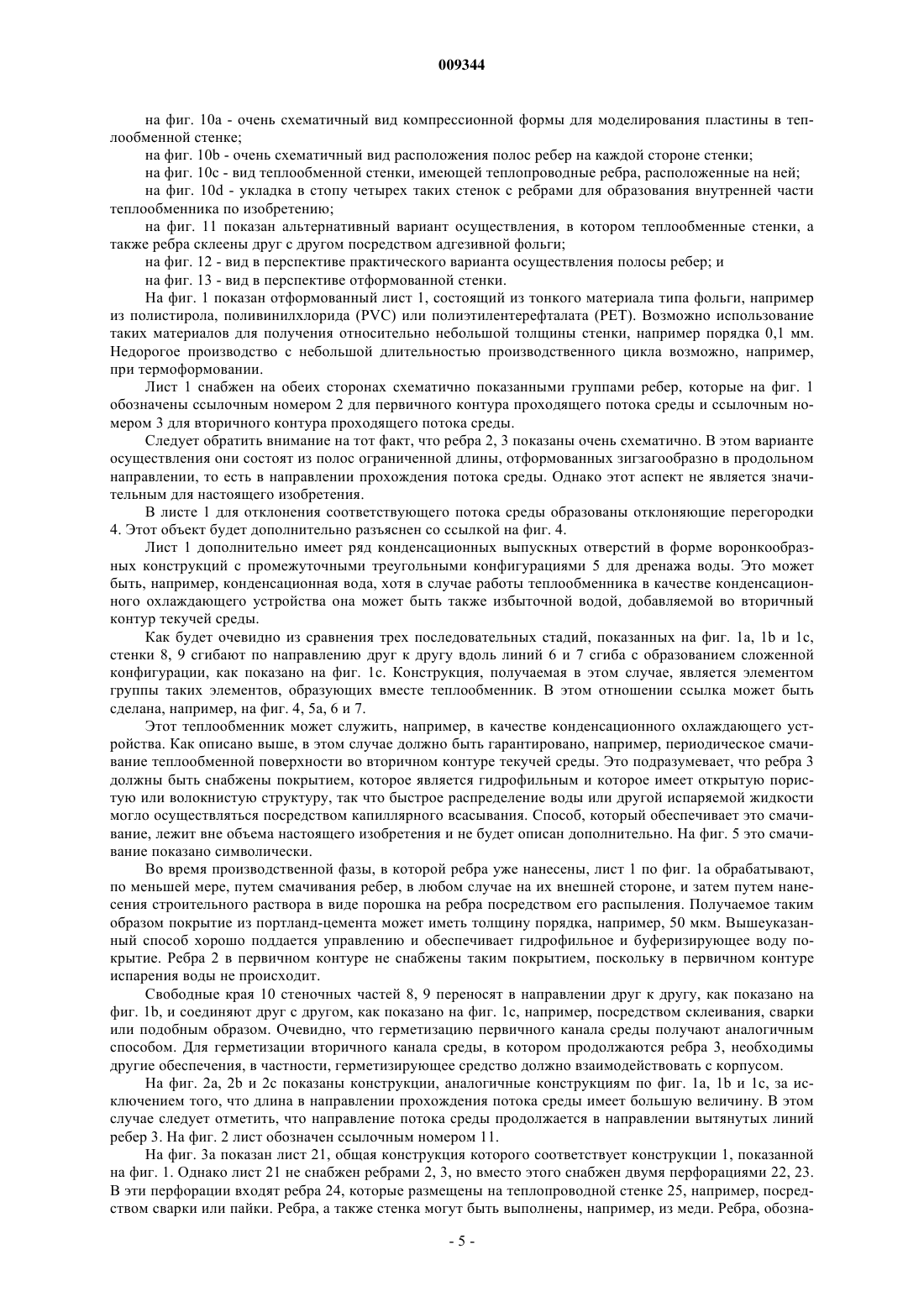 009344

на фиг. 10a - очень схематичный вид компрессионной формы для моделирования пластины в теплообменной стенке;

на фиг. 10b - очень схематичный вид расположения полос ребер на каждой стороне стенки;

на фиг. 10c - вид теплообменной стенки, имеющей теплопроводные ребра, расположенные на ней;

на фиг. 10d - укладка в стопу четырех таких стенок с ребрами для образования внутренней части теплообменника по изобретению;

на фиг. 11 показан альтернативный вариант осуществления, в котором теплообменные стенки, а также ребра склеены друг с другом посредством адгезивной фольги;

на фиг. 12 - вид в перспективе практического варианта осуществления полосы ребер; и

на фиг. 13 - вид в перспективе отформованной стенки.

На фиг. 1 показан отформованный лист 1, состоящий из тонкого материала типа фольги, например из полистирола, поливинилхлорида (PVC) или полиэтилентерефталата (PET). Возможно использование таких материалов для получения относительно небольшой толщины стенки, например порядка 0,1 мм. Недорогое производство с небольшой длительностью производственного цикла возможно, например, при термоформовании.

Лист 1 снабжен на обеих сторонах схематично показанными группами ребер, которые на фиг. 1 обозначены ссылочным номером 2 для первичного контура проходящего потока среды и ссылочным номером 3 для вторичного контура проходящего потока среды.

Следует обратить внимание на тот факт, что ребра 2, 3 показаны очень схематично. В этом варианте осуществления они состоят из полос ограниченной длины, отформованных зигзагообразно в продольном направлении, то есть в направлении прохождения потока среды. Однако этот аспект не является значительным для настоящего изобретения.

В листе 1 для отклонения соответствующего потока среды образованы отклоняющие перегородки 4. Этот объект будет дополнительно разъяснен со ссылкой на фиг. 4.

Лист 1 дополнительно имеет ряд конденсационных выпускных отверстий в форме воронкообразных конструкций с промежуточными треугольными конфигурациями 5 для дренажа воды. Это может быть, например, конденсационная вода, хотя в случае работы теплообменника в качестве конденсационного охлаждающего устройства она может быть также избыточной водой, добавляемой во вторичный контур текучей среды.

Как будет очевидно из сравнения трех последовательных стадий, показанных на фиг. 1a, 1b и 1c, стенки 8, 9 сгибают по направлению друг к другу вдоль линий 6 и 7 сгиба с образованием сложенной конфигурации, как показано на фиг. 1c. Конструкция, получаемая в этом случае, является элементом группы таких элементов, образующих вместе теплообменник. В этом отношении ссылка может быть сделана, например, на фиг. 4, 5a, 6 и 7.

Этот теплообменник может служить, например, в качестве конденсационного охлаждающего устройства. Как описано выше, в этом случае должно быть гарантировано, например, периодическое смачивание теплообменной поверхности во вторичном контуре текучей среды. Это подразумевает, что ребра 3 должны быть снабжены покрытием, которое является гидрофильным и которое имеет открытую пористую или волокнистую структуру, так что быстрое распределение воды или другой испаряемой жидкости могло осуществляться посредством капиллярного всасывания. Способ, который обеспечивает это смачивание, лежит вне объема настоящего изобретения и не будет описан дополнительно. На фиг. 5 это смачивание показано символически.

Во время производственной фазы, в которой ребра уже нанесены, лист 1 по фиг. 1a обрабатывают, по меньшей мере, путем смачивания ребер, в любом случае на их внешней стороне, и затем путем нанесения строительного раствора в виде порошка на ребра посредством его распыления. Получаемое таким образом покрытие из портланд-цемента может иметь толщину порядка, например, 50 мкм. Вышеуказанный способ хорошо поддается управлению и обеспечивает гидрофильное и буферизирующее воду покрытие. Ребра 2 в первичном контуре не снабжены таким покрытием, поскольку в первичном контуре испарения воды не происходит.

Свободные края 10 стеночных частей 8, 9 переносят в направлении друг к другу, как показано на фиг. 1b, и соединяют друг с другом, как показано на фиг. 1c, например, посредством склеивания, сварки или подобным образом. Очевидно, что герметизацию первичного канала среды получают аналогичным способом. Для герметизации вторичного канала среды, в котором продолжаются ребра 3, необходимы другие обеспечения, в частности, герметизирующее средство должно взаимодействовать с корпусом.

На фиг. 2a, 2b и 2c показаны конструкции, аналогичные конструкциям по фиг. 1a, 1b и 1c, за исключением того, что длина в направлении прохождения потока среды имеет большую величину. В этом случае следует отметить, что направление потока среды продолжается в направлении вытянутых линий ребер 3. На фиг. 2 лист обозначен ссылочным номером 11.

На фиг. 3a показан лист 21, общая конструкция которого соответствует конструкции 1, показанной на фиг. 1. Однако лист 21 не снабжен ребрами 2, 3, но вместо этого снабжен двумя перфорациями 22, 23. В эти перфорации входят ребра 24, которые размещены на теплопроводной стенке 25, например, посредством сварки или пайки. Ребра, а также стенка могут быть выполнены, например, из меди. Ребра, обозна-

- 5 -